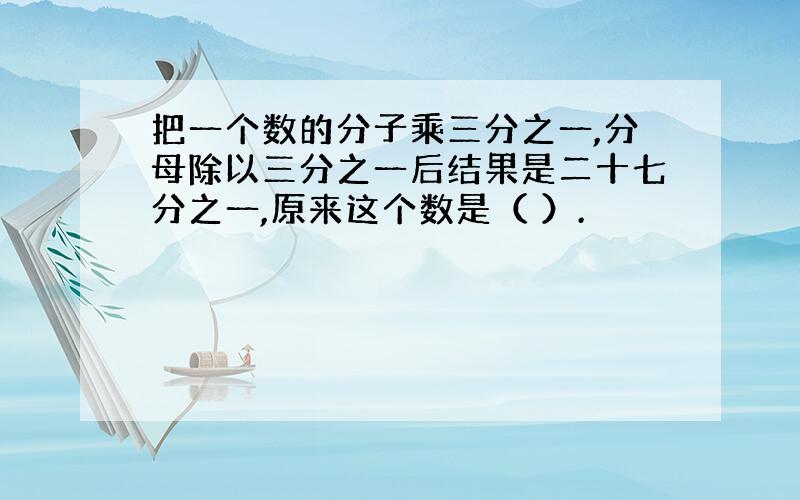 把一个数的分子乘三分之一,分母除以三分之一后结果是二十七分之一,原来这个数是（ ）.